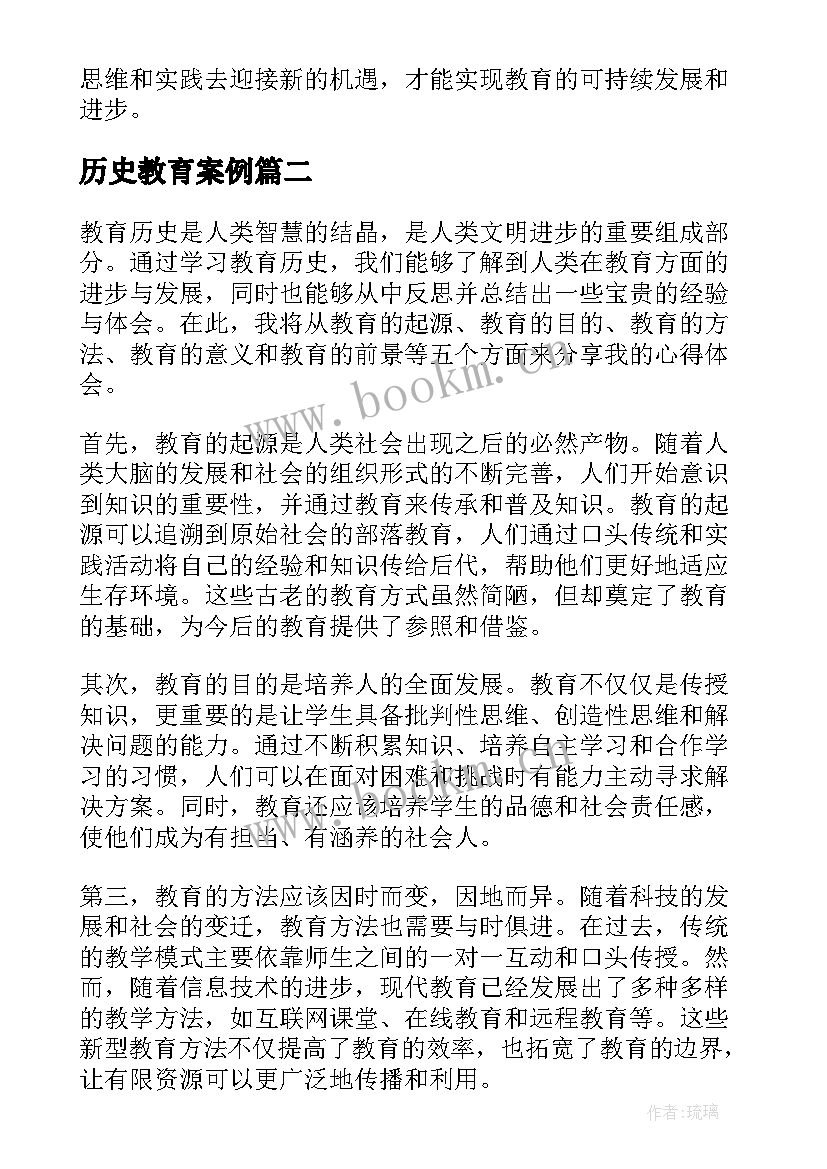 思维和实践去迎接新的机遇，才能实现教育的可持续发展和进步。

历史教育案例篇二

教育历史是人类智慧的结晶，是人类文明进步的重要组成部分。通过学习教育历史，我们能够了解到人类在教育方面的进步与发展，同时也能够从中反思并总结出一些宝贵的经验与体会。在此，我将从教育的起源、教育的目的、教育的方法、教育的意义和教育的前景等五个方面来分享我的心得体会。

www.bookm.cn

首先，教育的起源是人类社会出现之后的必然产物。随着人类大脑的发展和社会的组织形式的不断完善，人们开始意识到知识的重要性，并通过教育来传承和普及知识。教育的起源可以追溯到原始社会的部落教育，人们通过口头传统和实践活动将自己的经验和知识传给后代，帮助他们更好地适应生存环境。这些古老的教育方式虽然简陋，但却奠定了教育的基础，为今后的教育提供了参照和借鉴。

其次，教育的目的是培养人的全面发展。教育不仅仅是传授知识，更重要的是让学生具备批判性思维、创造性思维和解决问题的能力。通过不断积累知识、培养自主学习和合作学习的习惯，人们可以在面对困难和挑战时有能力主动寻求解决方案。同时，教育还应该培养学生的品德和社会责任感，使他们成为有担当、有涵养的社会人。

第三，教育的方法应该因时而变，因地而异。随着科技的发展和社会的变迁，教育方法也需要与时俱进。在过去，传统的教学模式主要依靠师生之间的一对一互动和口头传授。然而，随着信息技术的进步，现代教育已经发展出了多种多样的教学方法，如互联网课堂、在线教育和远程教育等。这些新型教育方法不仅提高了教育的效率，也拓宽了教育的边界，让有限资源可以更广泛地传播和利用。

作者:琉璃